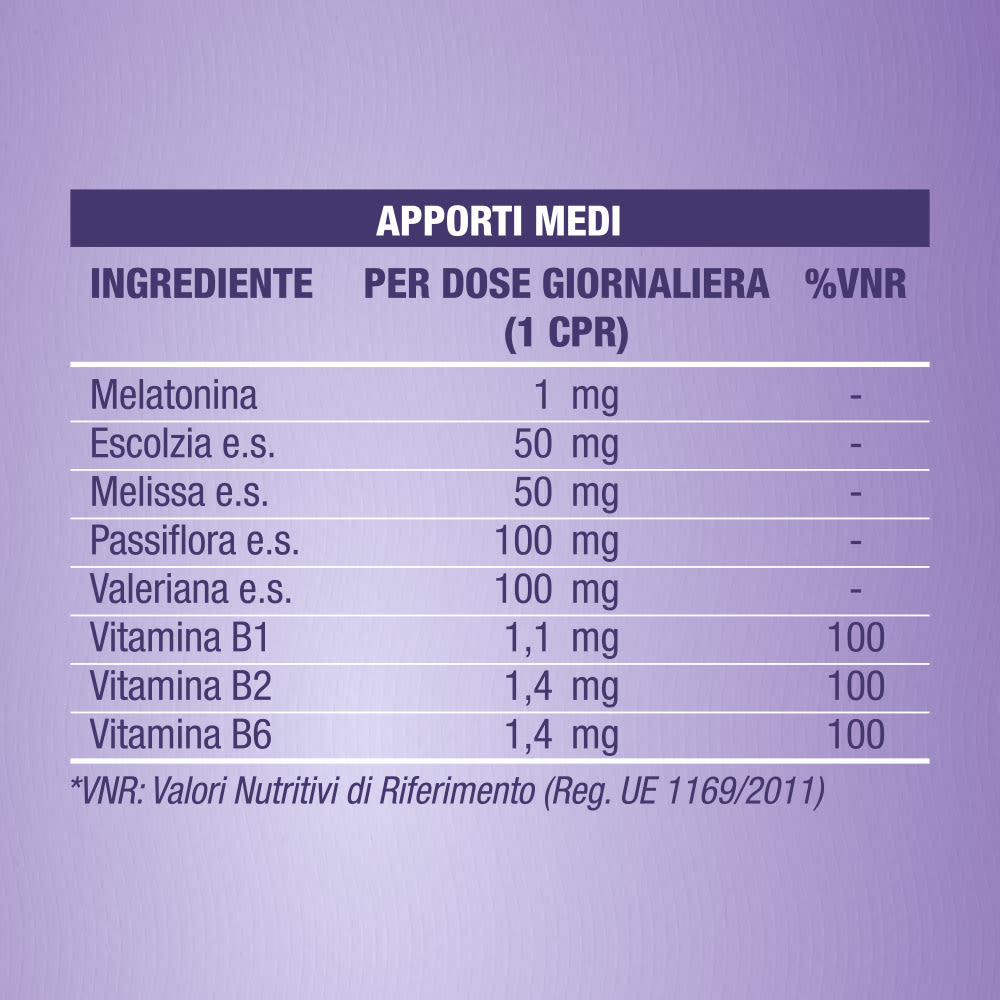 APPORTI MEDI

| INGREDIENTE | PER DOSE GIORNALIERA (1 CPR) | %VNR |
|---|---|---|
| Melatonina | 1 mg | - |
| Escolzia e.s. | 50 mg | - |
| Melissa e.s. | 50 mg | - |
| Passiflora e.s. | 100 mg | - |
| Valeriana e.s. | 100 mg | - |
| Vitamina B1 | 1,1 mg | 100 |
| Vitamina B2 | 1,4 mg | 100 |
| Vitamina B6 | 1,4 mg | 100 |

*VNR: Valori Nutritivi di Riferimento (Reg. UE 1169/2011)